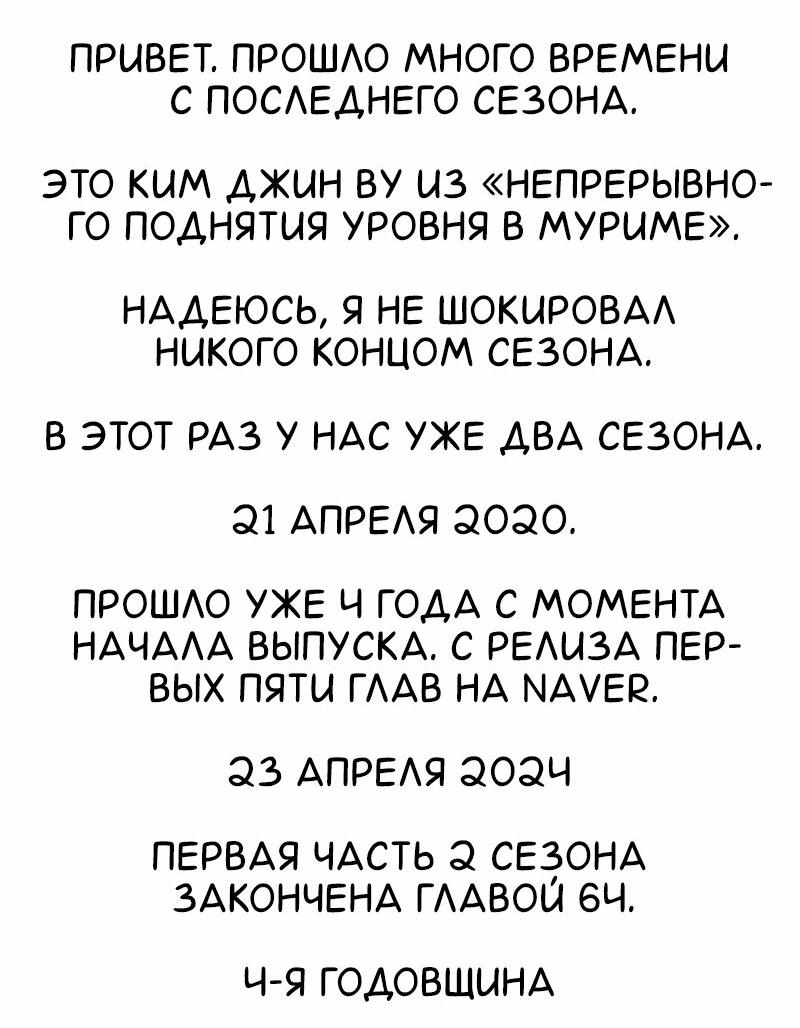 ПРИВЕТ. ПРОШЛО МНОГО ВРЕМЕНИ С ПОСЛЕДНЕГО СЕЗОНА.

ЭТО КИМ ДЖИН ВУ ИЗ «НЕПРЕРЫВНОГО ПОДНЯТИЯ УРОВНЯ В МУРИМЕ».

НАДЕЮСЬ, Я НЕ ШОКИРОВАЛ НИКОГО КОНЦОМ СЕЗОНА.

В ЭТОТ РАЗ У НАС УЖЕ ДВА СЕЗОНА.

21 АПРЕЛЯ 2020.

ПРОШЛО УЖЕ 4 ГОДА С МОМЕНТА НАЧАЛА ВЫПУСКА. С РЕЛИЗА ПЕРВЫХ ПЯТИ ГЛАВ НА NAVER.

23 АПРЕЛЯ 2024

ПЕРВАЯ ЧАСТЬ 2 СЕЗОНА ЗАКОНЧЕНА ГЛАВОЙ 64.

4-Я ГОДОВЩИНА